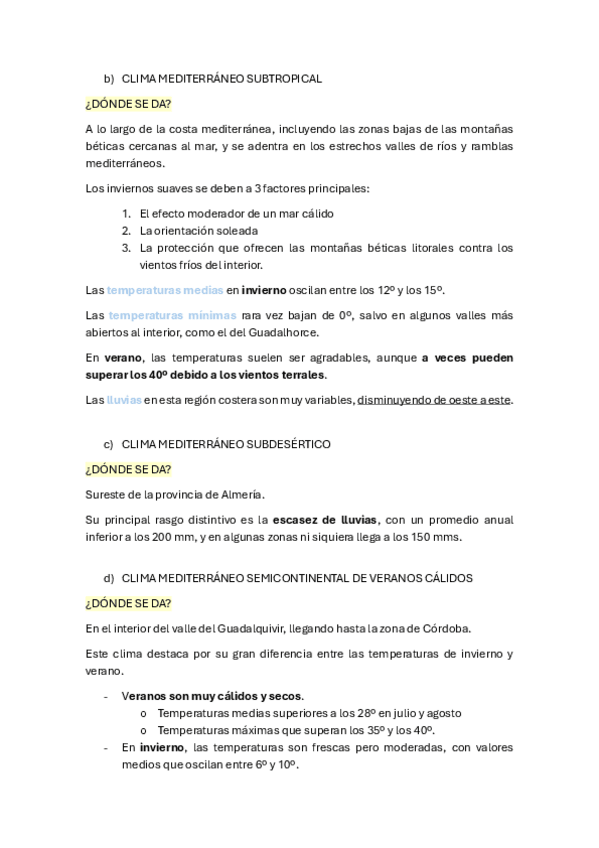 b) CLIMA MEDITERRÁNEO SUBTROPICAL

¿DÓNDE SE DA?

A lo largo de la costa mediterránea, incluyendo las zonas bajas de las montañas béticas cercanas al mar, y se adentra en los estrechos valles de ríos y ramblas mediterráneos.

Los inviernos suaves se deben a 3 factores principales:

1. El efecto moderador de un mar cálido
2. La orientación soleada
3. La protección que ofrecen las montañas béticas litorales contra los vientos fríos del interior.

Las temperaturas medias en invierno oscilan entre los 12º y los 15º.

Las temperaturas mínimas rara vez bajan de 0º, salvo en algunos valles más abiertos al interior, como el del Guadalhorce.

En verano, las temperaturas suelen ser agradables, aunque a veces pueden superar los 40º debido a los vientos terrales.

Las lluvias en esta región costera son muy variables, disminuyendo de oeste a este.

c) CLIMA MEDITERRÁNEO SUBDESÉRTICO

¿DÓNDE SE DA?

Sureste de la provincia de Almería.

Su principal rasgo distintivo es la escasez de lluvias, con un promedio anual inferior a los 200 mm, y en algunas zonas ni siquiera llega a los 150 mms.

d) CLIMA MEDITERRÁNEO SEMICONTINENTAL DE VERANOS CÁLIDOS

¿DÓNDE SE DA?

En el interior del valle del Guadalquivir, llegando hasta la zona de Córdoba.

Este clima destaca por su gran diferencia entre las temperaturas de invierno y verano.

- Veranos son muy cálidos y secos.
  o Temperaturas medias superiores a los 28º en julio y agosto
  o Temperaturas máximas que superan los 35º y los 40º.
- En invierno, las temperaturas son frescas pero moderadas, con valores medios que oscilan entre 6º y 10º.